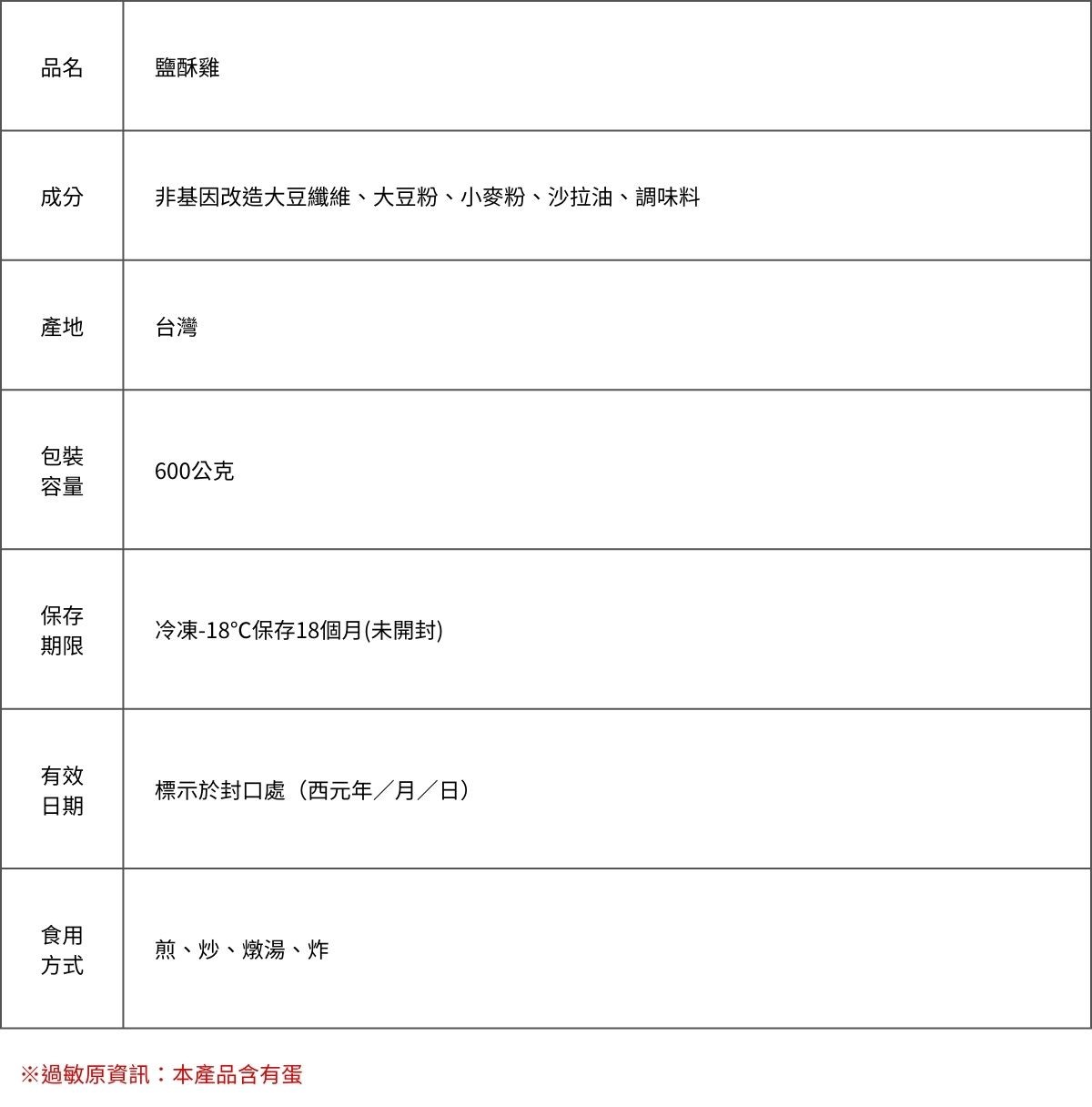 | 品名 | 鹽酥雞 |
|---|---|
| 成分 | 非基因改造大豆纖維、大豆粉、小麥粉、沙拉油、調味料 |
| 產地 | 台灣 |
| 包裝容量 | 600公克 |
| 保存期限 | 冷凍-18°C保存18個月(未開封) |
| 有效日期 | 標示於封口處（西元年／月／日） |
| 食用方式 | 煎、炒、燉湯、炸 |

※過敏原資訊：本產品含有蛋